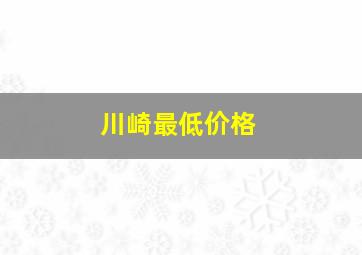 川崎最低价格